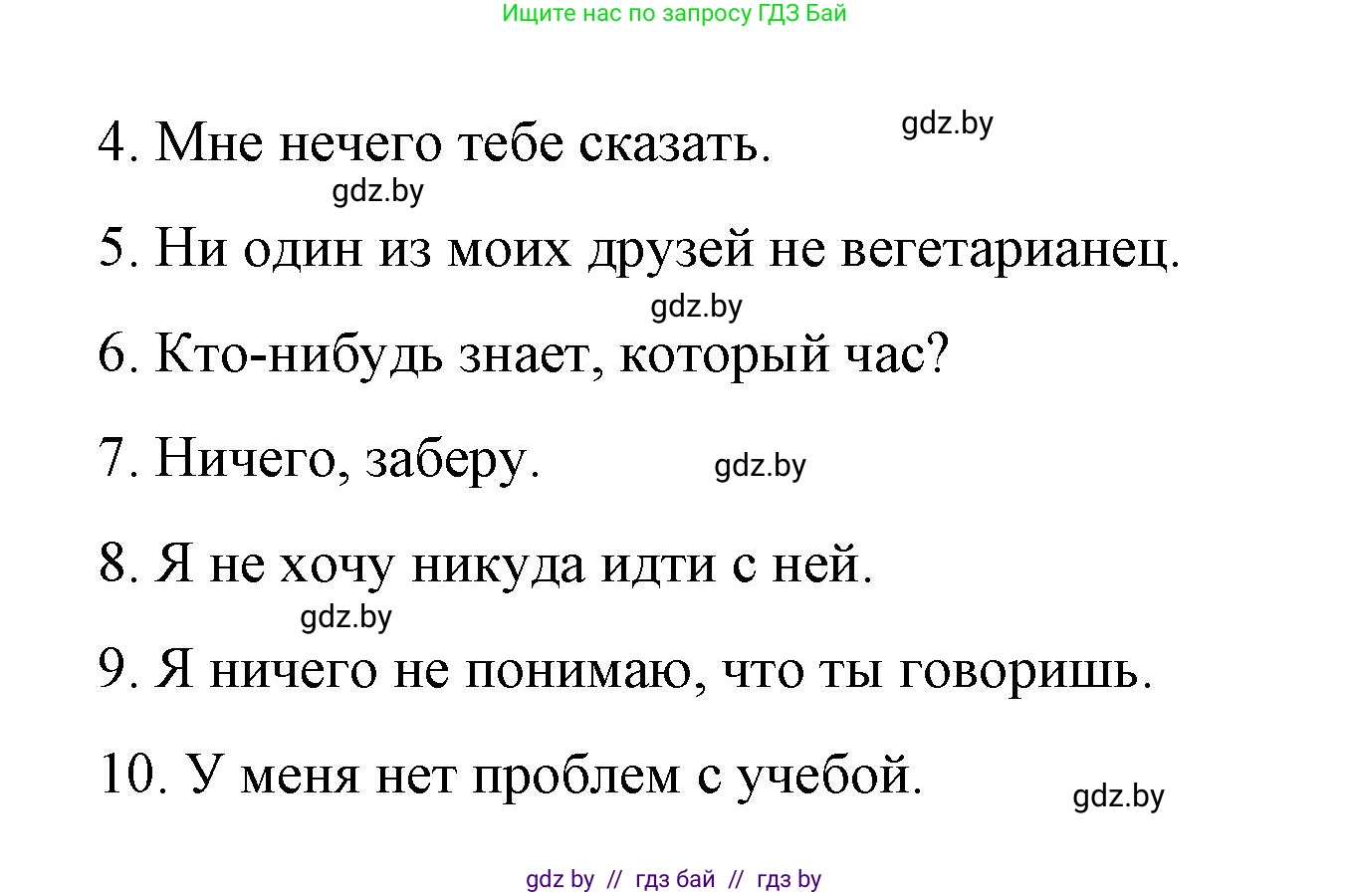 Ищите нас по запросу ГДЗ Бай

4. Мне нечего тебе сказать. gdz.by

gdz.by

5. Ни один из моих друзей не вегетарианец.

gdz.by

6. Кто-нибудь знает, который час?

7. Ничего, заберу. gdz.by

8. Я не хочу никуда идти с ней.

gdz.by

9. Я ничего не понимаю, что ты говоришь.

10. У меня нет проблем с учебой.

gdz.by

gdz by // гдз бай // гдз by